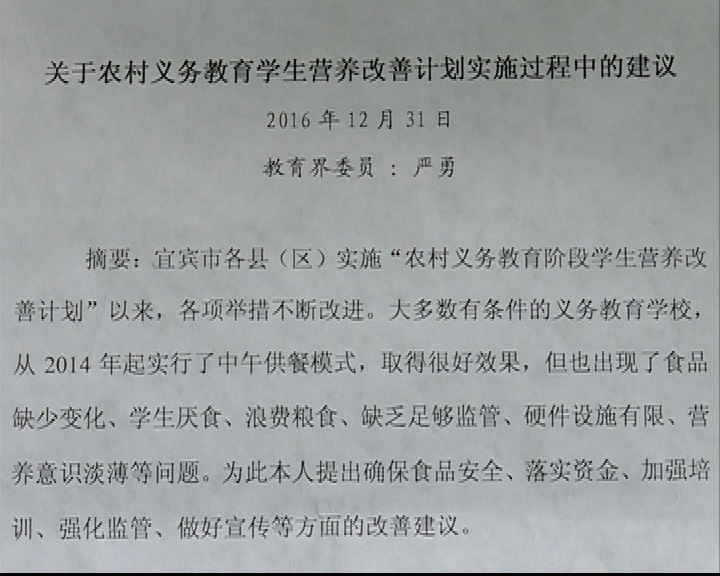 关于农村义务教育学生营养改善计划实施过程中的建议

2016 年 12 月 31 日

教育界委员 ： 严勇

摘要：宜宾市各县（区）实施“农村义务教育阶段学生营养改善计划”以来，各项举措不断改进。大多数有条件的义务教育学校，从 2014 年起实行了中午供餐模式，取得很好效果，但也出现了食品缺少变化、学生厌食、浪费粮食、缺乏足够监管、硬件设施有限、营养意识淡薄等问题。为此本人提出确保食品安全、落实资金、加强培训、强化监管、做好宣传等方面的改善建议。